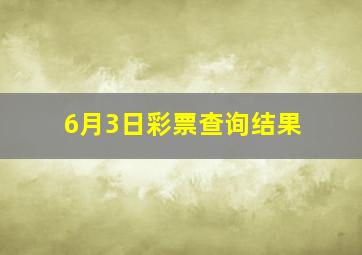 6月3日彩票查询结果